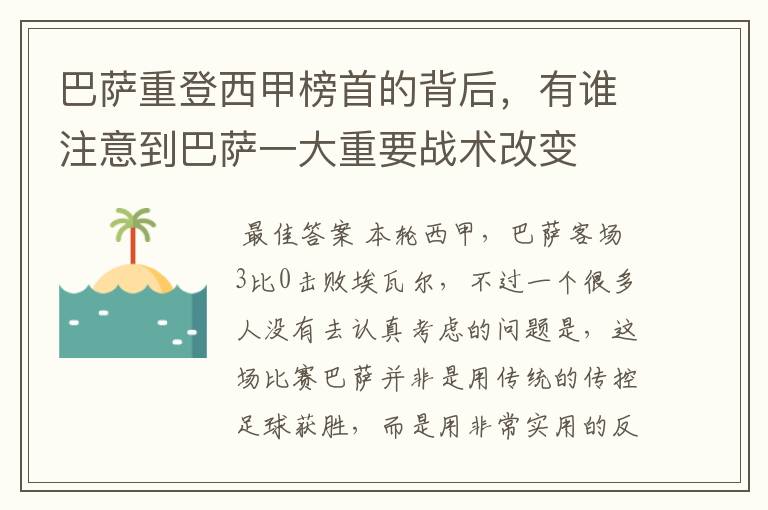 巴萨重登西甲榜首的背后，有谁注意到巴萨一大重要战术改变

最佳答案 本轮西甲，巴萨客场3比0击败埃瓦尔，不过一个很多人没有去认真考虑的问题是，这场比赛巴萨并非是用传统的传控足球获胜，而是用非常实用的反